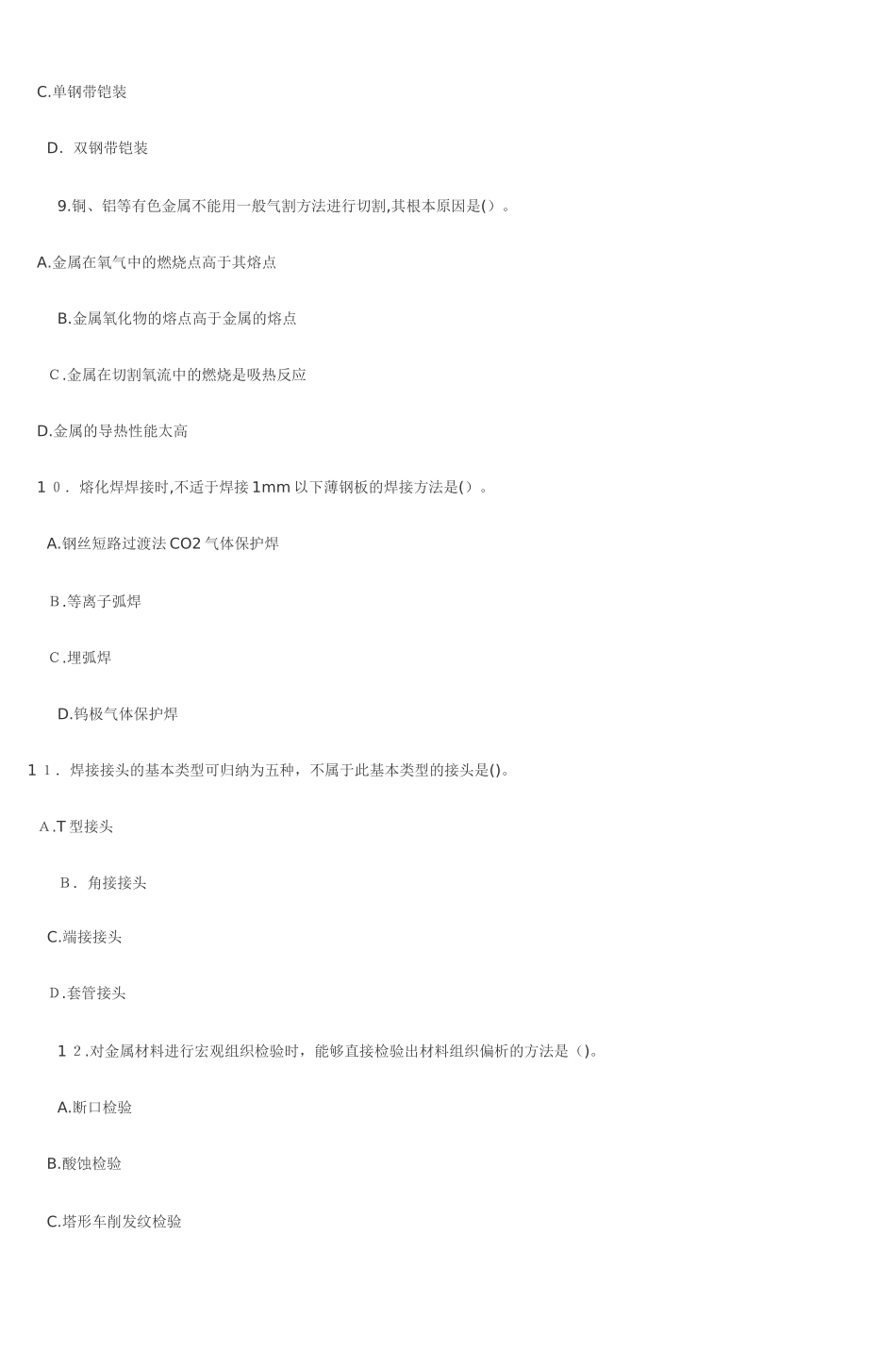 C.单钢带铠装

D. 双钢带铠装

9.铜、铝等有色金属不能用一般气割方法进行切割,其根本原因是()。

A.金属在氧气中的燃烧点高于其熔点

B.金属氧化物的熔点高于金属的熔点

C.金属在切割氧流中的燃烧是吸热反应

D.金属的导热性能太高

10. 熔化焊焊接时,不适于焊接1mm以下薄钢板的焊接方法是()。

A.钢丝短路过渡法CO2气体保护焊

B.等离子弧焊

C.埋弧焊

D.钨极气体保护焊

11. 焊接接头的基本类型可归纳为五种，不属于此基本类型的接头是()。

A.T型接头

B. 角接接头

C.端接接头

D.套管接头

12.对金属材料进行宏观组织检验时，能够直接检验出材料组织偏析的方法是()。

A.断口检验

B.酸蚀检验

C.塔形车削发纹检验